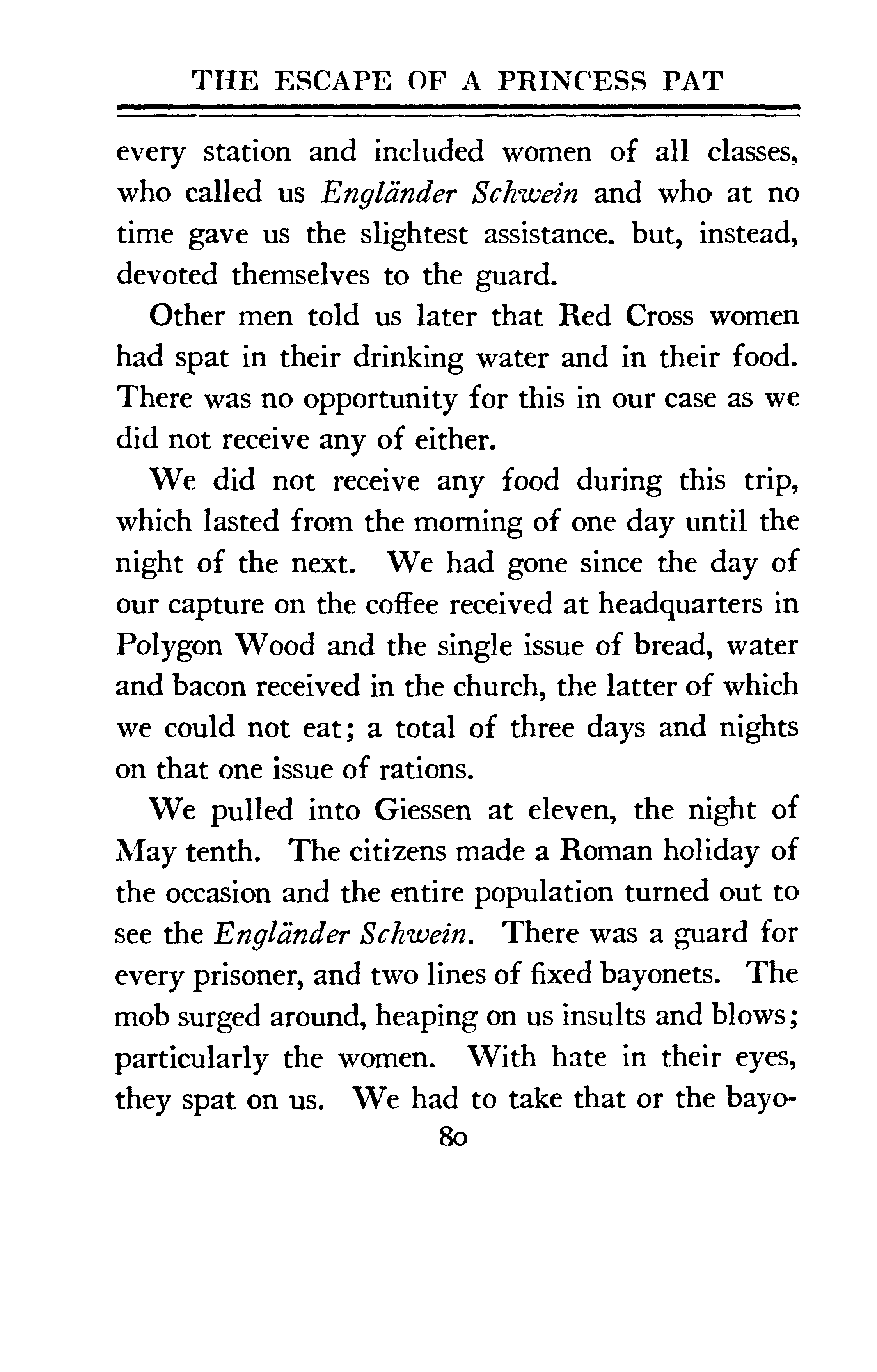 THE ESCAPE OF A PRINCESS PAT

every station and included women of all classes, who called us Engländer Schwein and who at no time gave us the slightest assistance. but, instead, devoted themselves to the guard.

Other men told us later that Red Cross women had spat in their drinking water and in their food. There was no opportunity for this in our case as we did not receive any of either.

We did not receive any food during this trip, which lasted from the morning of one day until the night of the next. We had gone since the day of our capture on the coffee received at headquarters in Polygon Wood and the single issue of bread, water and bacon received in the church, the latter of which we could not eat; a total of three days and nights on that one issue of rations.

We pulled into Giessen at eleven, the night of May tenth. The citizens made a Roman holiday of the occasion and the entire population turned out to see the Engländer Schwein. There was a guard for every prisoner, and two lines of fixed bayonets. The mob surged around, heaping on us insults and blows; particularly the women. With hate in their eyes, they spat on us. We had to take that or the bayo-

80